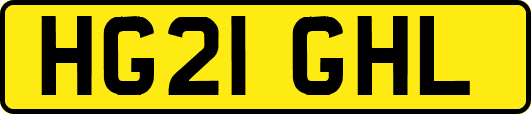 HG21 GHL